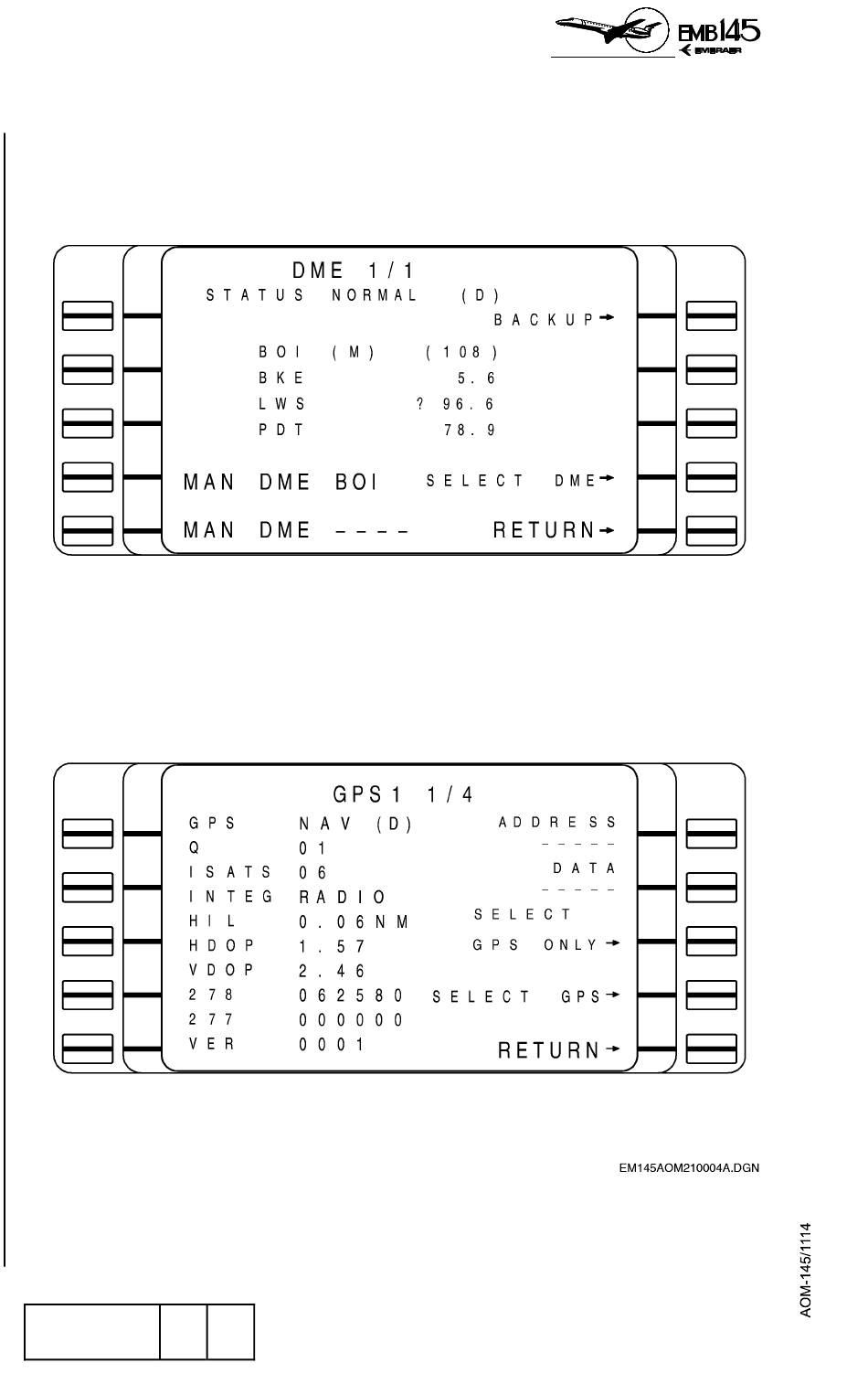 EMB145
EMBRAER

DME 1/1
STATUS NORMAL (D)
BACKUP→
BOI (M) (108)
BKE 5.6
LWS ? 96.6
PDT 78.9
MAN DME BOI SELECT DME→
MAN DME ---- RETURN→

GPS1 1/4
GPS NAV (D) ADDRESS
Q 01 -----
ISATS 06 DATA
INTEG RADIO -----
HIL 0.06NM SELECT
HDOP 1.57 GPS ONLY→
VDOP 2.46
278 062580 SELECT GPS→
277 000000
VER 0001 RETURN→

EM145AOM210004A.DGN

AOM-145/1114